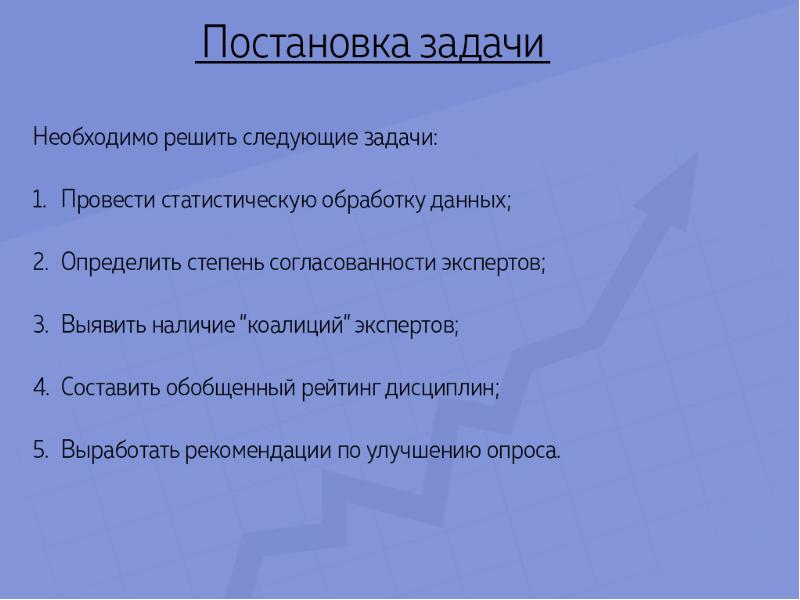 Постановка задачи

Необходимо решить следующие задачи:

1. Провести статистическую обработку данных;

2. Определить степень согласованности экспертов;

3. Выявить наличие "коалиций" экспертов;

4. Составить обобщенный рейтинг дисциплин;

5. Выработать рекомендации по улучшению опроса.